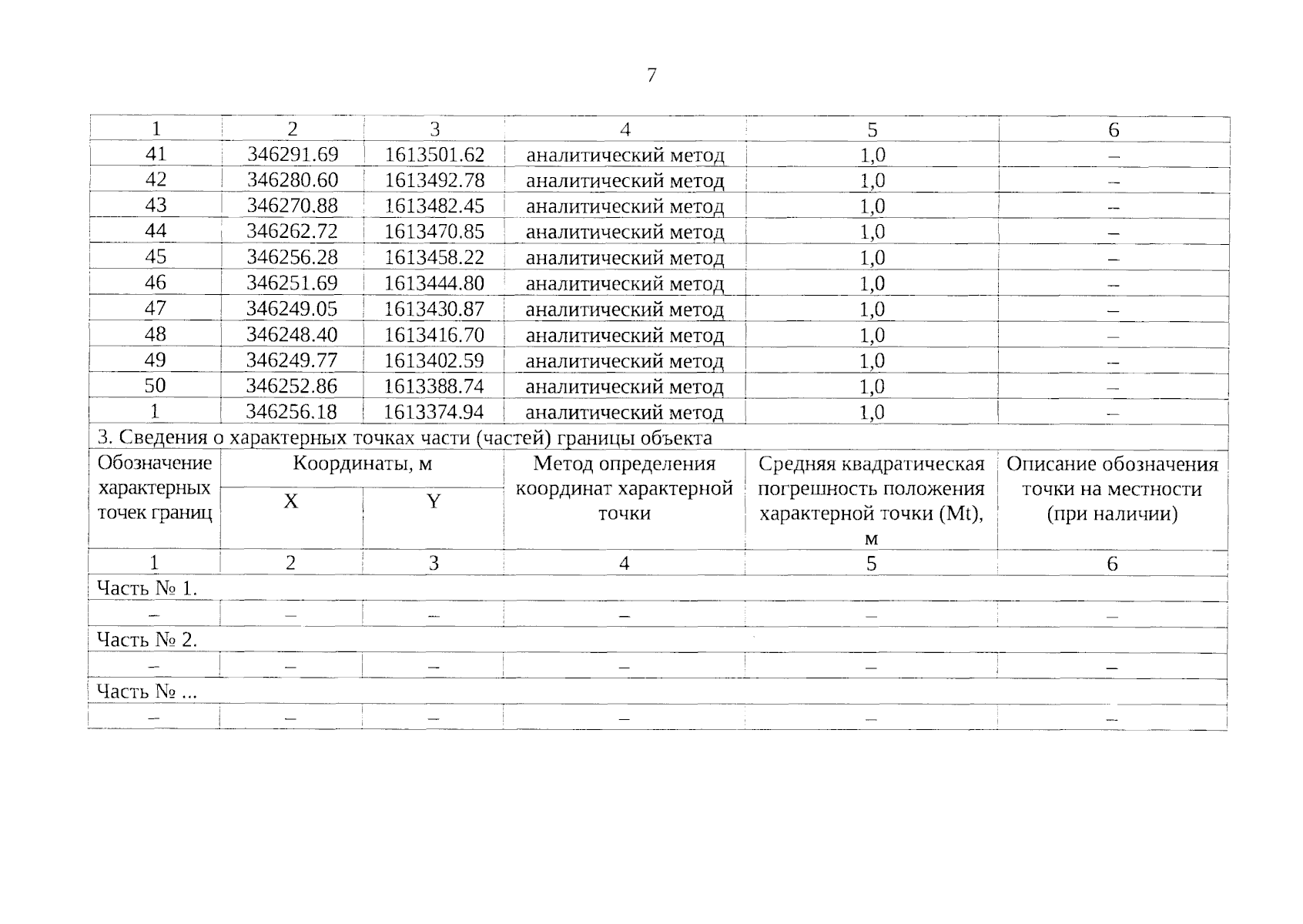 7

| 1 | 2 | 3 | 4 | 5 | 6 |
|---|---|---|---|---|---|
| 41 | 346291.69 | 1613501.62 | аналитический метод | 1,0 | – |
| 42 | 346280.60 | 1613492.78 | аналитический метод | 1,0 | – |
| 43 | 346270.88 | 1613482.45 | аналитический метод | 1,0 | – |
| 44 | 346262.72 | 1613470.85 | аналитический метод | 1,0 | – |
| 45 | 346256.28 | 1613458.22 | аналитический метод | 1,0 | – |
| 46 | 346251.69 | 1613444.80 | аналитический метод | 1,0 | – |
| 47 | 346249.05 | 1613430.87 | аналитический метод | 1,0 | – |
| 48 | 346248.40 | 1613416.70 | аналитический метод | 1,0 | – |
| 49 | 346249.77 | 1613402.59 | аналитический метод | 1,0 | – |
| 50 | 346252.86 | 1613388.74 | аналитический метод | 1,0 | – |
| 1 | 346256.18 | 1613374.94 | аналитический метод | 1,0 | – |

3. Сведения о характерных точках части (частей) границы объекта

| Обозначение характерных точек границ | Координаты, м X | Координаты, м Y | Метод определения координат характерной точки | Средняя квадратическая погрешность положения характерной точки (Mt), м | Описание обозначения точки на местности (при наличии) |
|---|---|---|---|---|---|
| 1 | 2 | 3 | 4 | 5 | 6 |
| Часть № 1. | | | | | |
| – | – | – | – | – | – |
| Часть № 2. | | | | | |
| – | – | – | – | – | – |
| Часть № ... | | | | | |
| – | – | – | – | – | – |